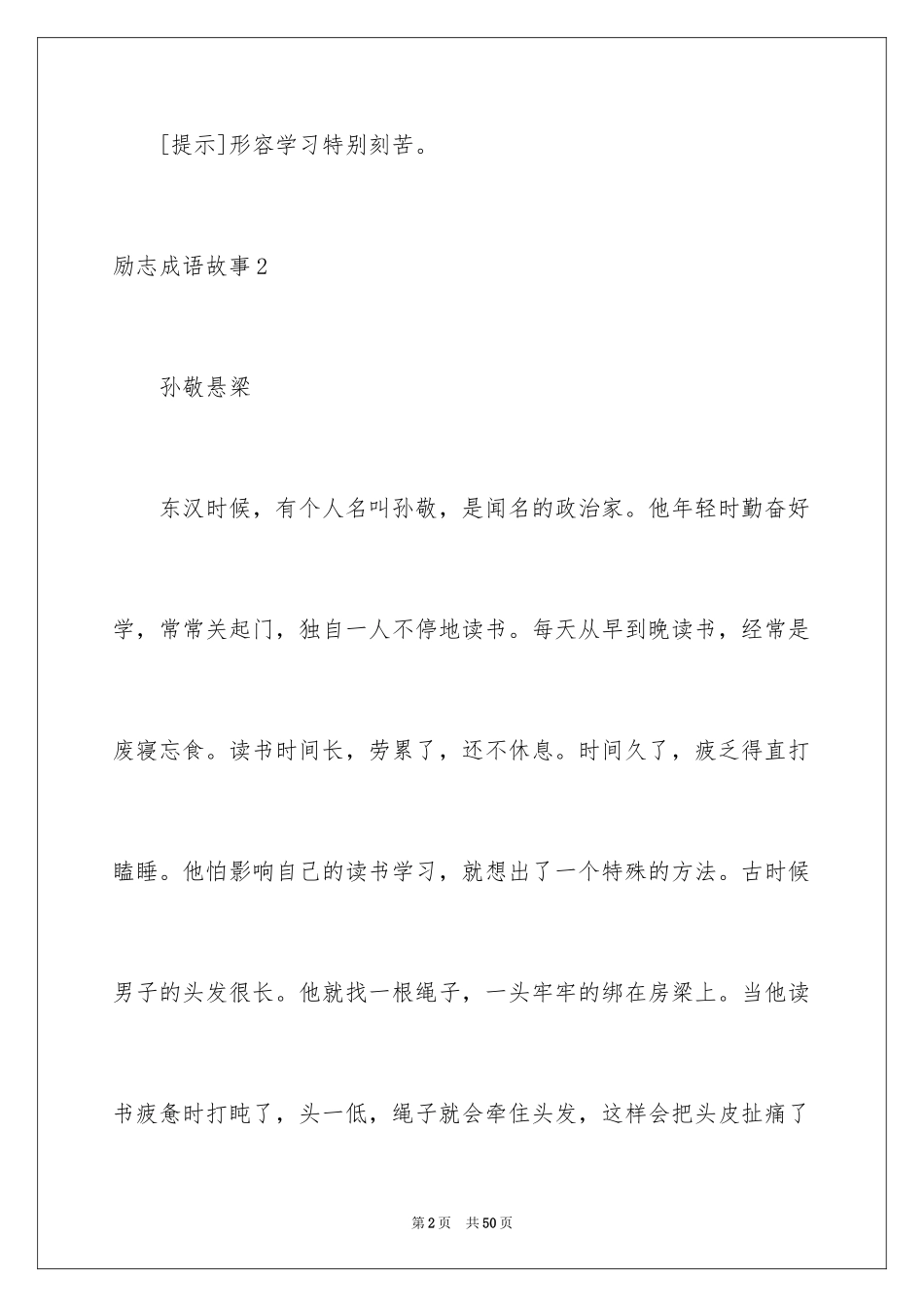 [提示]形容学习特别刻苦。

励志成语故事2

孙敬悬梁

东汉时候，有个人名叫孙敬，是闻名的政治家。他年轻时勤奋好学，常常关起门，独自一人不停地读书。每天从早到晚读书，经常是废寝忘食。读书时间长，劳累了，还不休息。时间久了，疲乏得直打瞌睡。他怕影响自己的读书学习，就想出了一个特殊的方法。古时候男子的头发很长。他就找一根绳子，一头牢牢的绑在房梁上。当他读书疲惫时打盹了，头一低，绳子就会牵住头发，这样会把头皮扯痛了

第2页　共50页